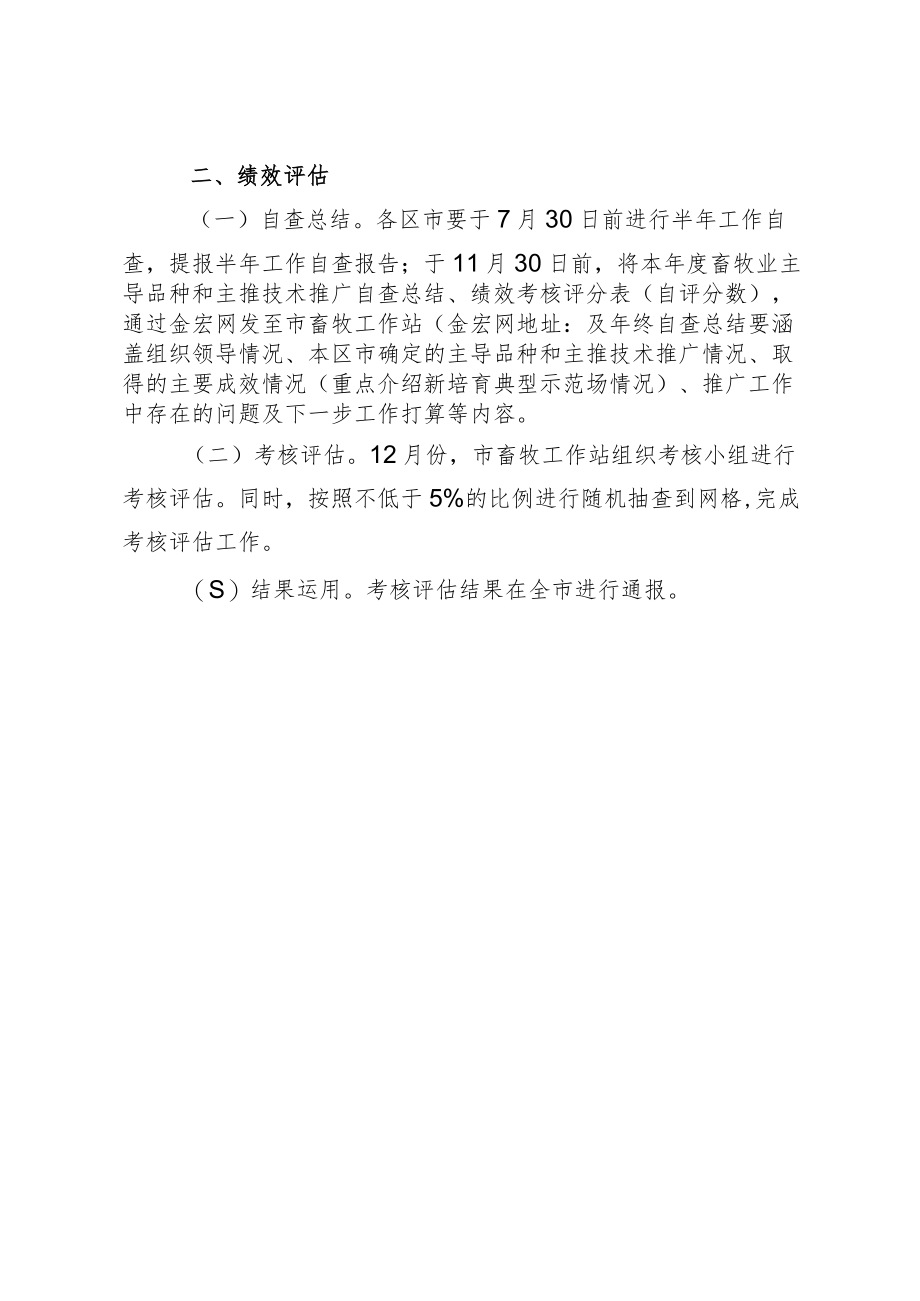 二、绩效评估

（一）自查总结。各区市要于7月30日前进行半年工作自查，提报半年工作自查报告；于11月30日前，将本年度畜牧业主导品种和主推技术推广自查总结、绩效考核评分表（自评分数），通过金宏网发至市畜牧工作站（金宏网地址：及年终自查总结要涵盖组织领导情况、本区市确定的主导品种和主推技术推广情况、取得的主要成效情况（重点介绍新培育典型示范场情况）、推广工作中存在的问题及下一步工作打算等内容。

（二）考核评估。12月份，市畜牧工作站组织考核小组进行考核评估。同时，按照不低于5%的比例进行随机抽查到网格，完成考核评估工作。

（S）结果运用。考核评估结果在全市进行通报。